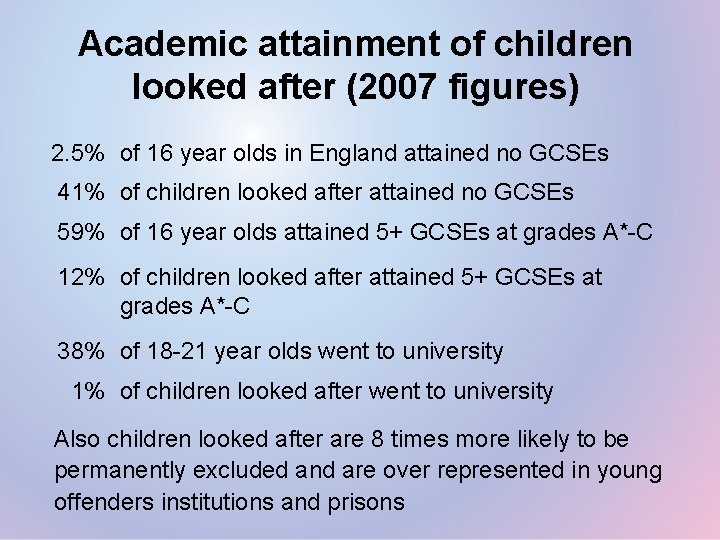 Academic attainment of children looked after (2007 figures)

2.5% of 16 year olds in England attained no GCSEs

41% of children looked after attained no GCSEs

59% of 16 year olds attained 5+ GCSEs at grades A*-C

12% of children looked after attained 5+ GCSEs at grades A*-C

38% of 18-21 year olds went to university

1% of children looked after went to university

Also children looked after are 8 times more likely to be permanently excluded and are over represented in young offenders institutions and prisons